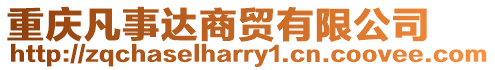 重庆凡事达商贸有限公司
http://zqchaselharry1.cn.coovee.com